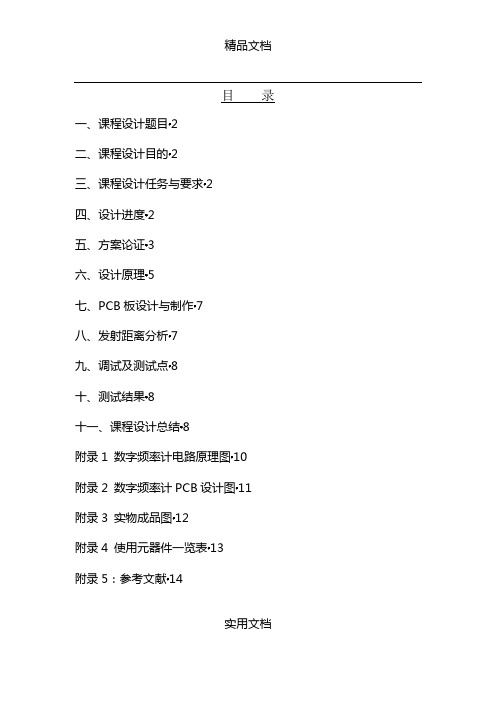 精品文档

目　录

一、课程设计题目·2

二、课程设计目的·2

三、课程设计任务与要求·2

四、设计进度·2

五、方案论证·3

六、设计原理·5

七、PCB 板设计与制作·7

八、发射距离分析·7

九、调试及测试点·8

十、测试结果·8

十一、课程设计总结·8

附录 1 数字频率计电路原理图·10

附录 2 数字频率计 PCB 设计图·11

附录 3 实物成品图·12

附录 4 使用元器件一览表·13

附录 5：参考文献·14

实用文档